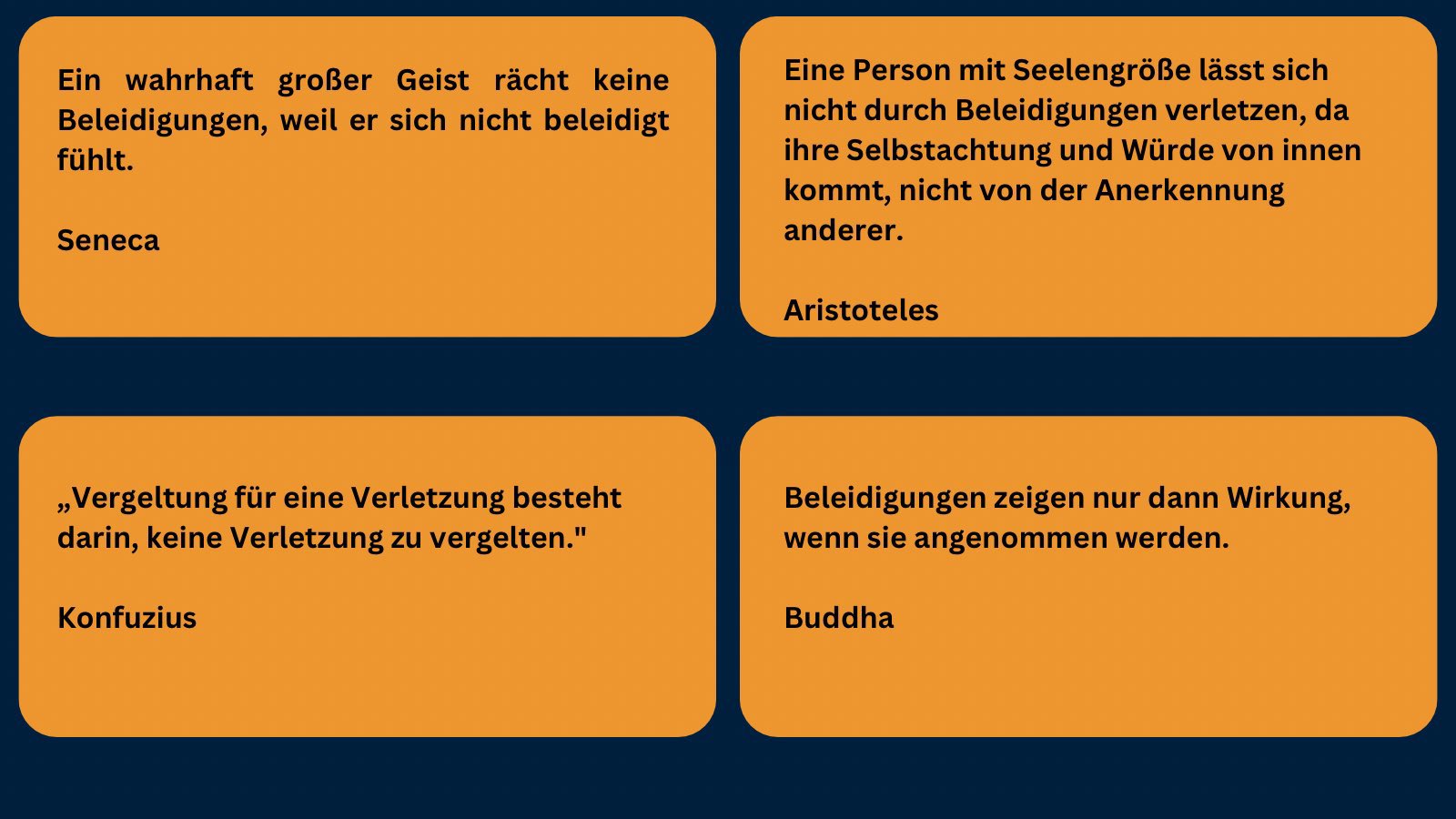 Ein wahrhaft großer Geist rächt keine Beleidigungen, weil er sich nicht beleidigt fühlt.

Seneca

Eine Person mit Seelengröße lässt sich nicht durch Beleidigungen verletzen, da ihre Selbstachtung und Würde von innen kommt, nicht von der Anerkennung anderer.

Aristoteles

„Vergeltung für eine Verletzung besteht darin, keine Verletzung zu vergelten."

Konfuzius

Beleidigungen zeigen nur dann Wirkung, wenn sie angenommen werden.

Buddha